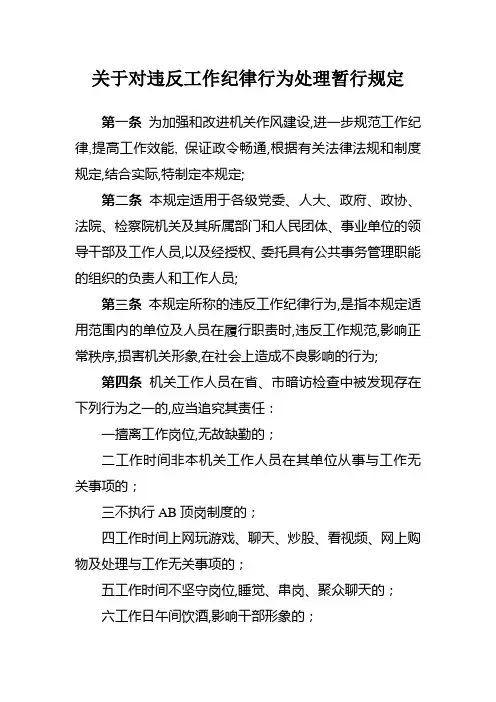 关于对违反工作纪律行为处理暂行规定

第一条 为加强和改进机关作风建设,进一步规范工作纪律,提高工作效能, 保证政令畅通,根据有关法律法规和制度规定,结合实际,特制定本规定;

第二条 本规定适用于各级党委、人大、政府、政协、法院、检察院机关及其所属部门和人民团体、事业单位的领导干部及工作人员,以及经授权、委托具有公共事务管理职能的组织的负责人和工作人员;

第三条 本规定所称的违反工作纪律行为,是指本规定适用范围内的单位及人员在履行职责时,违反工作规范,影响正常秩序,损害机关形象,在社会上造成不良影响的行为;

第四条 机关工作人员在省、市暗访检查中被发现存在下列行为之一的,应当追究其责任：

一擅离工作岗位,无故缺勤的；

二工作时间非本机关工作人员在其单位从事与工作无关事项的；

三不执行 AB 顶岗制度的；

四工作时间上网玩游戏、聊天、炒股、看视频、网上购物及处理与工作无关事项的；

五工作时间不坚守岗位,睡觉、串岗、聚众聊天的；

六工作日午间饮酒,影响干部形象的；